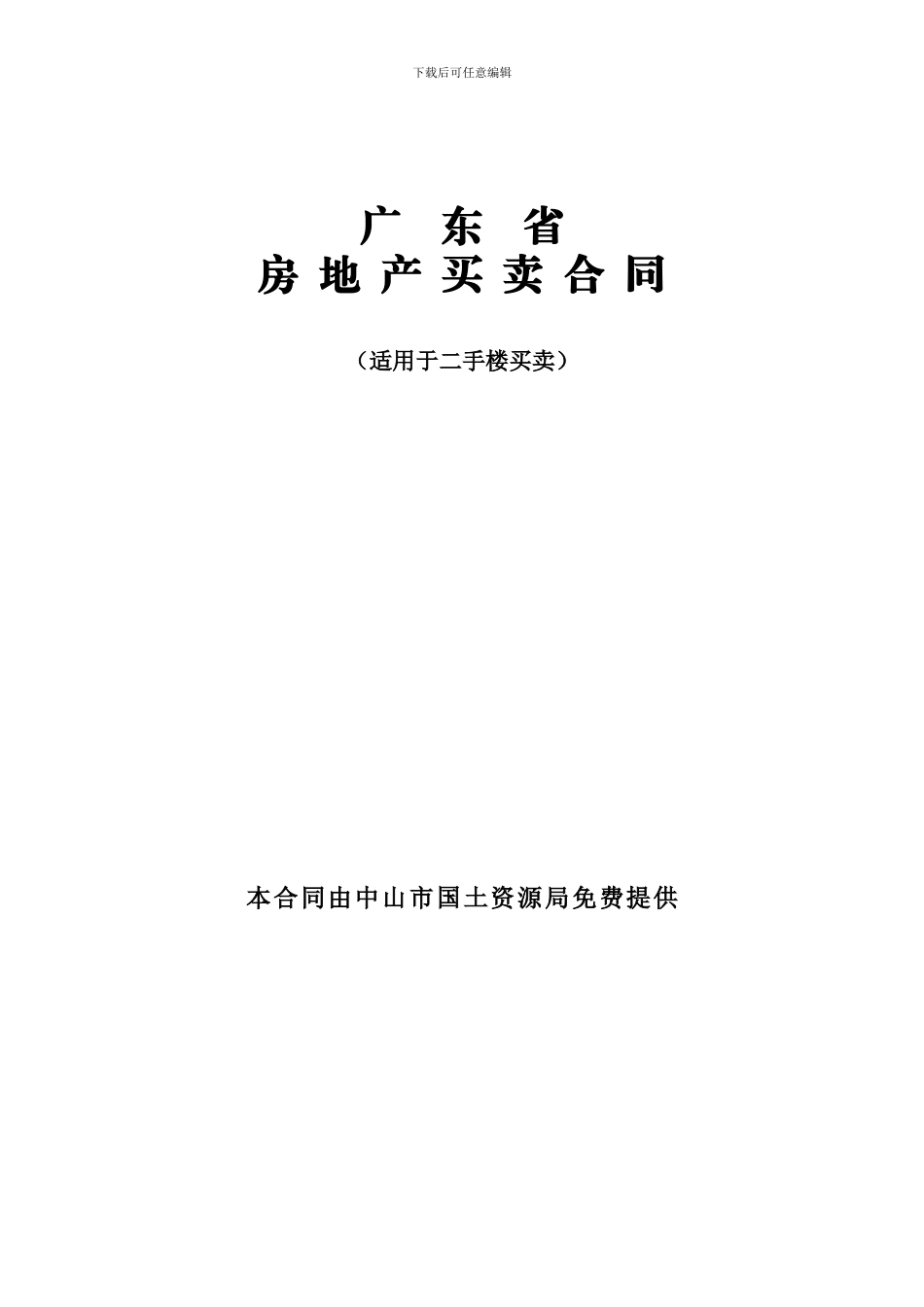 下载后可任意编辑

广 东 省
房 地 产 买 卖 合 同

（适用于二手楼买卖）

本合同由中山市国土资源局免费提供